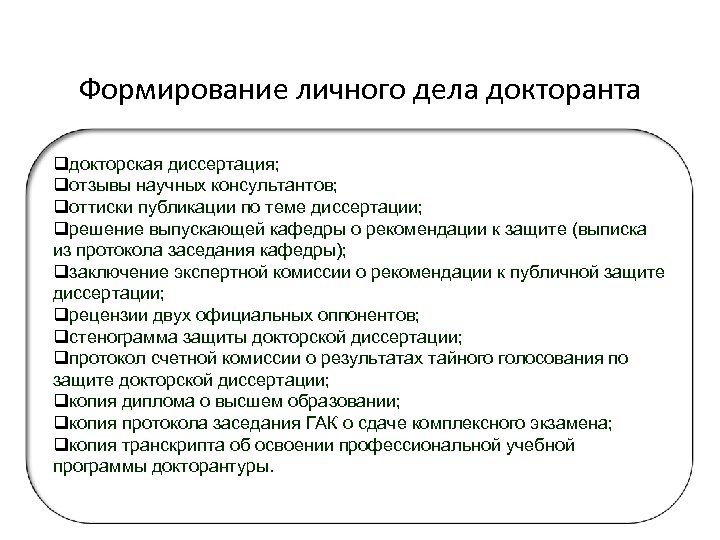 Формирование личного дела докторанта

❑докторская диссертация;
❑отзывы научных консультантов;
❑оттиски публикации по теме диссертации;
❑решение выпускающей кафедры о рекомендации к защите (выписка из протокола заседания кафедры);
❑заключение экспертной комиссии о рекомендации к публичной защите диссертации;
❑рецензии двух официальных оппонентов;
❑стенограмма защиты докторской диссертации;
❑протокол счетной комиссии о результатах тайного голосования по защите докторской диссертации;
❑копия диплома о высшем образовании;
❑копия протокола заседания ГАК о сдаче комплексного экзамена;
❑копия транскрипта об освоении профессиональной учебной программы докторантуры.